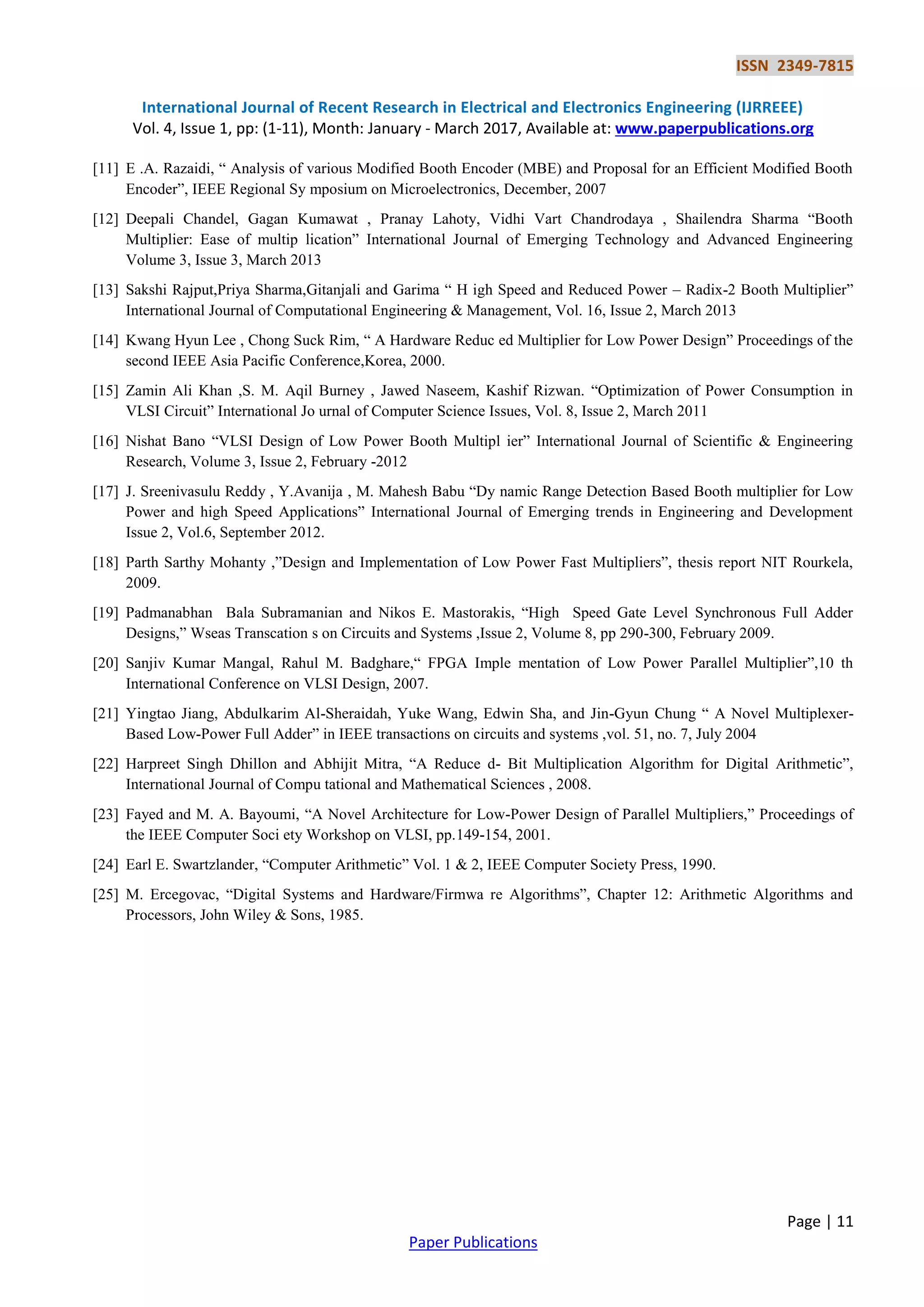 ISSN 2349-7815

International Journal of Recent Research in Electrical and Electronics Engineering (IJRREEE)
Vol. 4, Issue 1, pp: (1-11), Month: January - March 2017, Available at: www.paperpublications.org

[11] E .A. Razaidi, “ Analysis of various Modified Booth Encoder (MBE) and Proposal for an Efficient Modified Booth Encoder”, IEEE Regional Sy mposium on Microelectronics, December, 2007

[12] Deepali Chandel, Gagan Kumawat , Pranay Lahoty, Vidhi Vart Chandrodaya , Shailendra Sharma “Booth Multiplier: Ease of multip lication” International Journal of Emerging Technology and Advanced Engineering Volume 3, Issue 3, March 2013

[13] Sakshi Rajput,Priya Sharma,Gitanjali and Garima “ H igh Speed and Reduced Power – Radix-2 Booth Multiplier” International Journal of Computational Engineering & Management, Vol. 16, Issue 2, March 2013

[14] Kwang Hyun Lee , Chong Suck Rim, “ A Hardware Reduc ed Multiplier for Low Power Design” Proceedings of the second IEEE Asia Pacific Conference,Korea, 2000.

[15] Zamin Ali Khan ,S. M. Aqil Burney , Jawed Naseem, Kashif Rizwan. “Optimization of Power Consumption in VLSI Circuit” International Jo urnal of Computer Science Issues, Vol. 8, Issue 2, March 2011

[16] Nishat Bano “VLSI Design of Low Power Booth Multipl ier” International Journal of Scientific & Engineering Research, Volume 3, Issue 2, February -2012

[17] J. Sreenivasulu Reddy , Y.Avanija , M. Mahesh Babu “Dy namic Range Detection Based Booth multiplier for Low Power and high Speed Applications” International Journal of Emerging trends in Engineering and Development Issue 2, Vol.6, September 2012.

[18] Parth Sarthy Mohanty ,”Design and Implementation of Low Power Fast Multipliers”, thesis report NIT Rourkela, 2009.

[19] Padmanabhan Bala Subramanian and Nikos E. Mastorakis, “High Speed Gate Level Synchronous Full Adder Designs,” Wseas Transcation s on Circuits and Systems ,Issue 2, Volume 8, pp 290-300, February 2009.

[20] Sanjiv Kumar Mangal, Rahul M. Badghare,“ FPGA Imple mentation of Low Power Parallel Multiplier”,10 th International Conference on VLSI Design, 2007.

[21] Yingtao Jiang, Abdulkarim Al-Sheraidah, Yuke Wang, Edwin Sha, and Jin-Gyun Chung “ A Novel Multiplexer-Based Low-Power Full Adder” in IEEE transactions on circuits and systems ,vol. 51, no. 7, July 2004

[22] Harpreet Singh Dhillon and Abhijit Mitra, “A Reduce d- Bit Multiplication Algorithm for Digital Arithmetic”, International Journal of Compu tational and Mathematical Sciences , 2008.

[23] Fayed and M. A. Bayoumi, “A Novel Architecture for Low-Power Design of Parallel Multipliers,” Proceedings of the IEEE Computer Soci ety Workshop on VLSI, pp.149-154, 2001.

[24] Earl E. Swartzlander, “Computer Arithmetic” Vol. 1 & 2, IEEE Computer Society Press, 1990.

[25] M. Ercegovac, “Digital Systems and Hardware/Firmwa re Algorithms”, Chapter 12: Arithmetic Algorithms and Processors, John Wiley & Sons, 1985.

Page | 11

Paper Publications